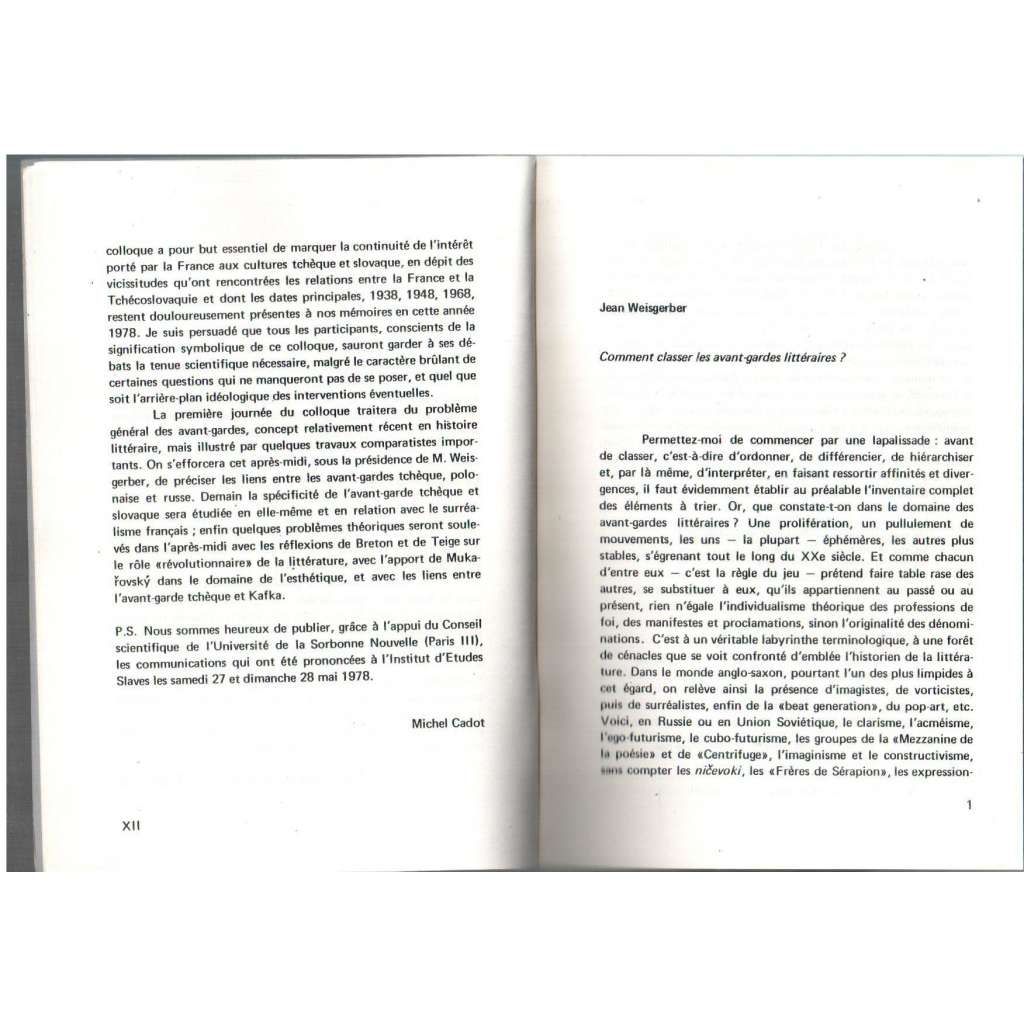 colloque a pour but essentiel de marquer la continuité de l'intérêt porté par la France aux cultures tchèque et slovaque, en dépit des vicissitudes qu'ont rencontrées les relations entre la France et la Tchécoslovaquie et dont les dates principales, 1938, 1948, 1968, restent douloureusement présentes à nos mémoires en cette année 1978. Je suis persuadé que tous les participants, conscients de la signification symbolique de ce colloque, sauront garder à ses débats la tenue scientifique nécessaire, malgré le caractère brûlant de certaines questions qui ne manqueront pas de se poser, et quel que soit l'arrière-plan idéologique des interventions éventuelles.

La première journée du colloque traitera du problème général des avant-gardes, concept relativement récent en histoire littéraire, mais illustré par quelques travaux comparatistes importants. On s'efforcera cet après-midi, sous la présidence de M. Weisgerber, de préciser les liens entre les avant-gardes tchèque, polonaise et russe. Demain la spécificité de l'avant-garde tchèque et slovaque sera étudiée en elle-même et en relation avec le surréalisme français ; enfin quelques problèmes théoriques seront soulevés dans l'après-midi avec les réflexions de Breton et de Teige sur le rôle «révolutionnaire» de la littérature, avec l'apport de Mukařovský dans le domaine de l'esthétique, et avec les liens entre l'avant-garde tchèque et Kafka.

P.S. Nous sommes heureux de publier, grâce à l'appui du Conseil scientifique de l'Université de la Sorbonne Nouvelle (Paris III), les communications qui ont été prononcées à l'Institut d'Etudes Slaves les samedi 27 et dimanche 28 mai 1978.

Michel Cadot

XII

Jean Weisgerber

Comment classer les avant-gardes littéraires ?

Permettez-moi de commencer par une lapalissade : avant de classer, c'est-à-dire d'ordonner, de différencier, de hiérarchiser et, par là même, d'interpréter, en faisant ressortir affinités et divergences, il faut évidemment établir au préalable l'inventaire complet des éléments à trier. Or, que constate-t-on dans le domaine des avant-gardes littéraires ? Une prolifération, un pullulement de mouvements, les uns — la plupart — éphémères, les autres plus stables, s'égrenant tout le long du XXe siècle. Et comme chacun d'entre eux — c'est la règle du jeu — prétend faire table rase des autres, se substituer à eux, qu'ils appartiennent au passé ou au présent, rien n'égale l'individualisme théorique des professions de foi, des manifestes et proclamations, sinon l'originalité des dénominations. C'est à un véritable labyrinthe terminologique, à une forêt de cénacles que se voit confronté d'emblée l'historien de la littérature. Dans le monde anglo-saxon, pourtant l'un des plus limpides à cet égard, on relève ainsi la présence d'imagistes, de vorticistes, puis de surréalistes, enfin de la «beat generation», du pop-art, etc. Voici, en Russie ou en Union Soviétique, le clarisme, l'acméisme, l'ego-futurisme, le cubo-futurisme, les groupes de la «Mezzanine de la poésie» et de «Centrifuge», l'imaginisme et le constructivisme, sans compter les ničevoki, les «Frères de Sérapion», les expression-

1